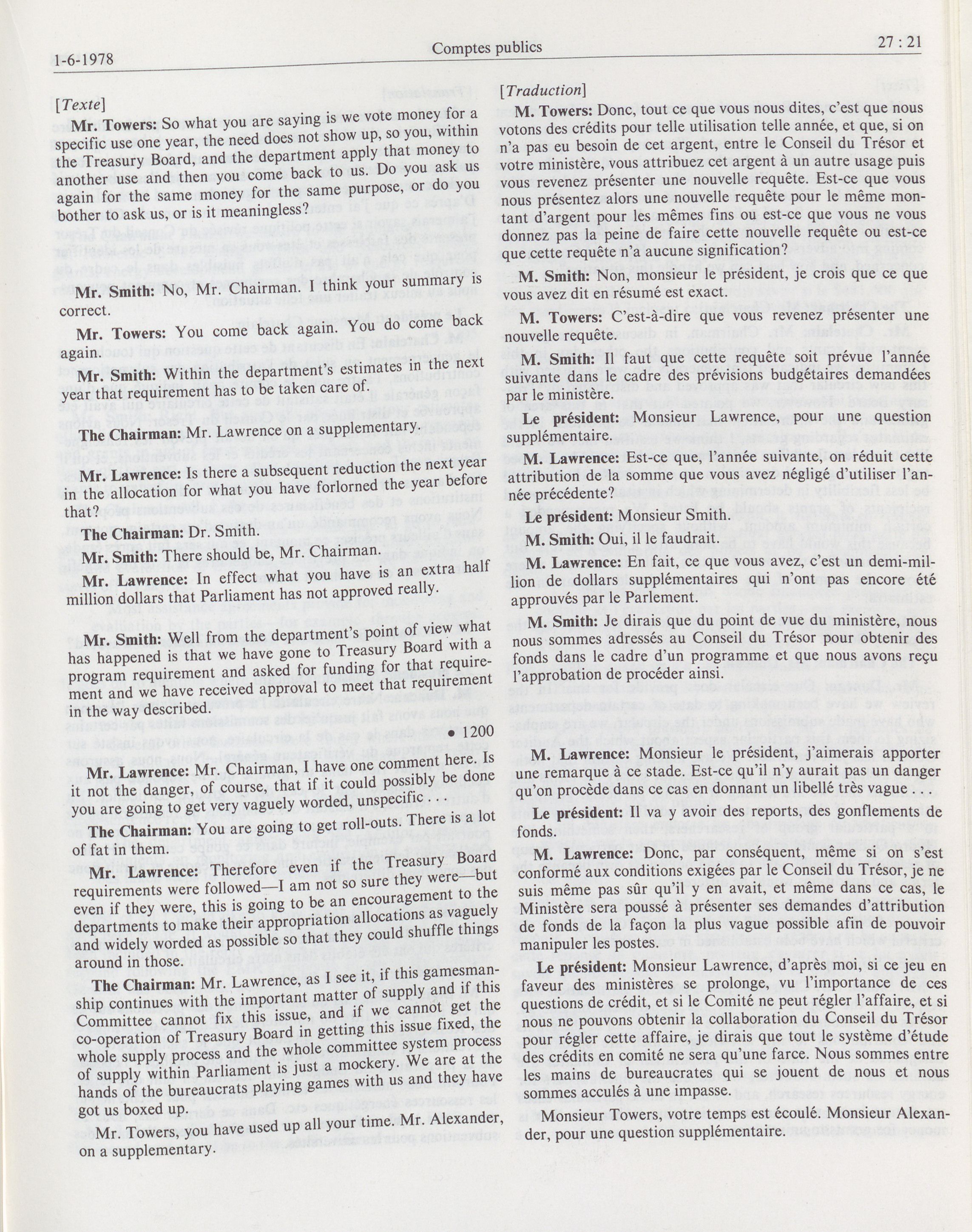 1-6-1978

Comptes publics

27 : 21

[Texte]

Mr. Towers: So what you are saying is we vote money for a specific use one year, the need does not show up, so you, within the Treasury Board, and the department apply that money to another use and then you come back to us. Do you ask us again for the same money for the same purpose, or do you bother to ask us, or is it meaningless?

Mr. Smith: No, Mr. Chairman. I think your summary is correct.

Mr. Towers: You come back again. You do come back again.

Mr. Smith: Within the department's estimates in the next year that requirement has to be taken care of.

The Chairman: Mr. Lawrence on a supplementary.

Mr. Lawrence: Is there a subsequent reduction the next year in the allocation for what you have forlorned the year before that?

The Chairman: Dr. Smith.

Mr. Smith: There should be, Mr. Chairman.

Mr. Lawrence: In effect what you have is an extra half million dollars that Parliament has not approved really.

Mr. Smith: Well from the department's point of view what has happened is that we have gone to Treasury Board with a program requirement and asked for funding for that requirement and we have received approval to meet that requirement in the way described.

• 1200

Mr. Lawrence: Mr. Chairman, I have one comment here. Is it not the danger, of course, that if it could possibly be done you are going to get very vaguely worded, unspecific . . .

The Chairman: You are going to get roll-outs. There is a lot of fat in them.

Mr. Lawrence: Therefore even if the Treasury Board requirements were followed—I am not so sure they were—but even if they were, this is going to be an encouragement to the departments to make their appropriation allocations as vaguely and widely worded as possible so that they could shuffle things around in those.

The Chairman: Mr. Lawrence, as I see it, if this gamesmanship continues with the important matter of supply and if this Committee cannot fix this issue, and if we cannot get the co-operation of Treasury Board in getting this issue fixed, the whole supply process and the whole committee system process of supply within Parliament is just a mockery. We are at the hands of the bureaucrats playing games with us and they have got us boxed up.

Mr. Towers, you have used up all your time. Mr. Alexander, on a supplementary.

[Traduction]

M. Towers: Donc, tout ce que vous nous dites, c'est que nous votons des crédits pour telle utilisation telle année, et que, si on n'a pas eu besoin de cet argent, entre le Conseil du Trésor et votre ministère, vous attribuez cet argent à un autre usage puis vous revenez présenter une nouvelle requête. Est-ce que vous nous présentez alors une nouvelle requête pour le même montant d'argent pour les mêmes fins ou est-ce que vous ne vous donnez pas la peine de faire cette nouvelle requête ou est-ce que cette requête n'a aucune signification?

M. Smith: Non, monsieur le président, je crois que ce que vous avez dit en résumé est exact.

M. Towers: C'est-à-dire que vous revenez présenter une nouvelle requête.

M. Smith: Il faut que cette requête soit prévue l'année suivante dans le cadre des prévisions budgétaires demandées par le ministère.

Le président: Monsieur Lawrence, pour une question supplémentaire.

M. Lawrence: Est-ce que, l'année suivante, on réduit cette attribution de la somme que vous avez négligé d'utiliser l'année précédente?

Le président: Monsieur Smith.

M. Smith: Oui, il le faudrait.

M. Lawrence: En fait, ce que vous avez, c'est un demi-million de dollars supplémentaires qui n'ont pas encore été approuvés par le Parlement.

M. Smith: Je dirais que du point de vue du ministère, nous nous sommes adressés au Conseil du Trésor pour obtenir des fonds dans le cadre d'un programme et que nous avons reçu l'approbation de procéder ainsi.

M. Lawrence: Monsieur le président, j'aimerais apporter une remarque à ce stade. Est-ce qu'il n'y aurait pas un danger qu'on procède dans ce cas en donnant un libellé très vague . . .

Le président: Il va y avoir des reports, des gonflements de fonds.

M. Lawrence: Donc, par conséquent, même si on s'est conformé aux conditions exigées par le Conseil du Trésor, je ne suis même pas sûr qu'il y en avait, et même dans ce cas, le Ministère sera poussé à présenter ses demandes d'attribution de fonds de la façon la plus vague possible afin de pouvoir manipuler les postes.

Le président: Monsieur Lawrence, d'après moi, si ce jeu en faveur des ministères se prolonge, vu l'importance de ces questions de crédit, et si le Comité ne peut régler l'affaire, et si nous ne pouvons obtenir la collaboration du Conseil du Trésor pour régler cette affaire, je dirais que tout le système d'étude des crédits en comité ne sera qu'une farce. Nous sommes entre les mains de bureaucrates qui se jouent de nous et nous sommes acculés à une impasse.

Monsieur Towers, votre temps est écoulé. Monsieur Alexander, pour une question supplémentaire.